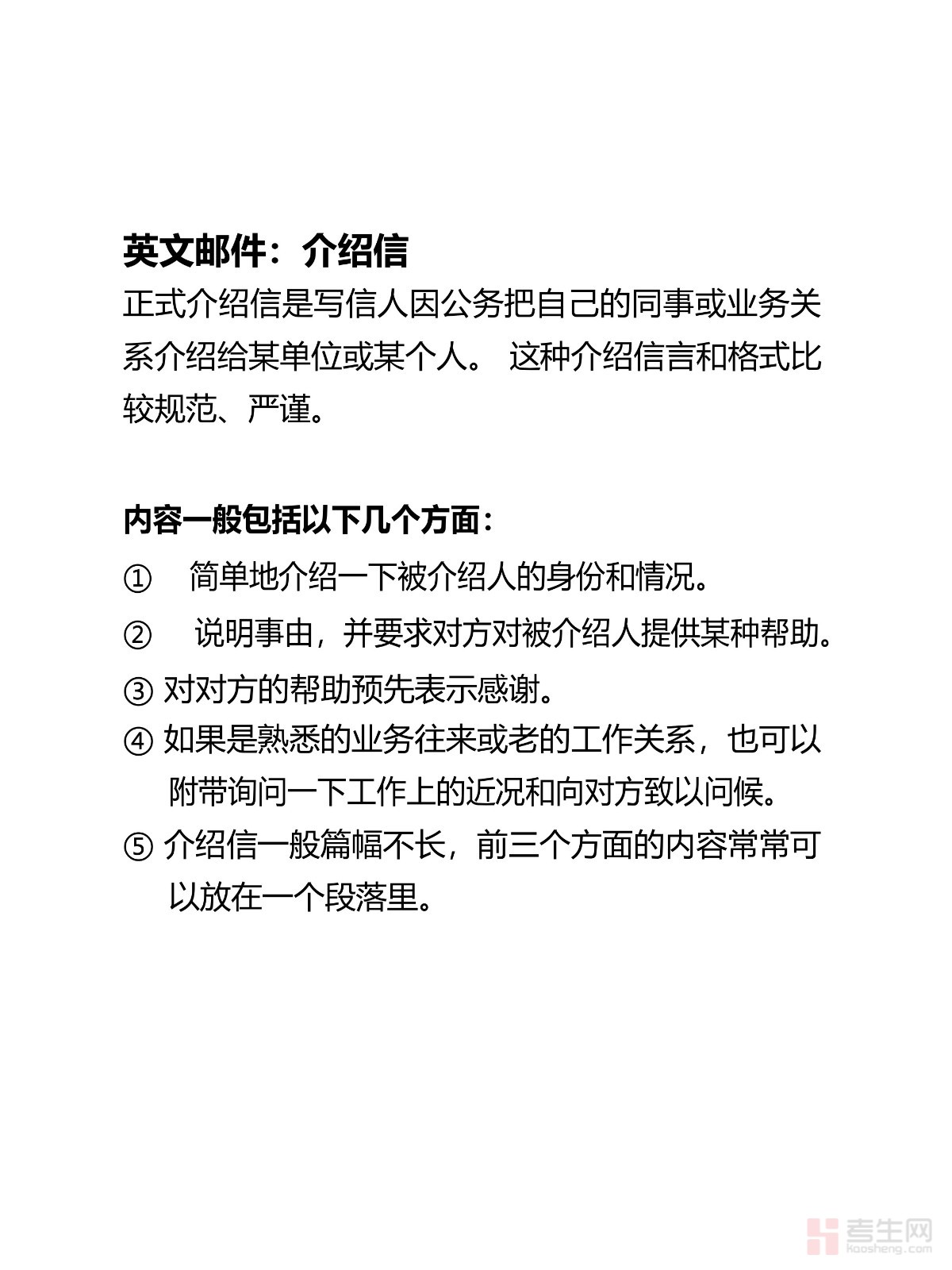 英文邮件：介绍信

正式介绍信是写信人因公务把自己的同事或业务关系介绍给某单位或某个人。 这种介绍信言和格式比较规范、严谨。

内容一般包括以下几个方面：

① 简单地介绍一下被介绍人的身份和情况。

② 说明事由，并要求对方对被介绍人提供某种帮助。

③ 对对方的帮助预先表示感谢。

④ 如果是熟悉的业务往来或老的工作关系，也可以附带询问一下工作上的近况和向对方致以问候。

⑤ 介绍信一般篇幅不长，前三个方面的内容常常可以放在一个段落里。

考生网
kaosheng.com